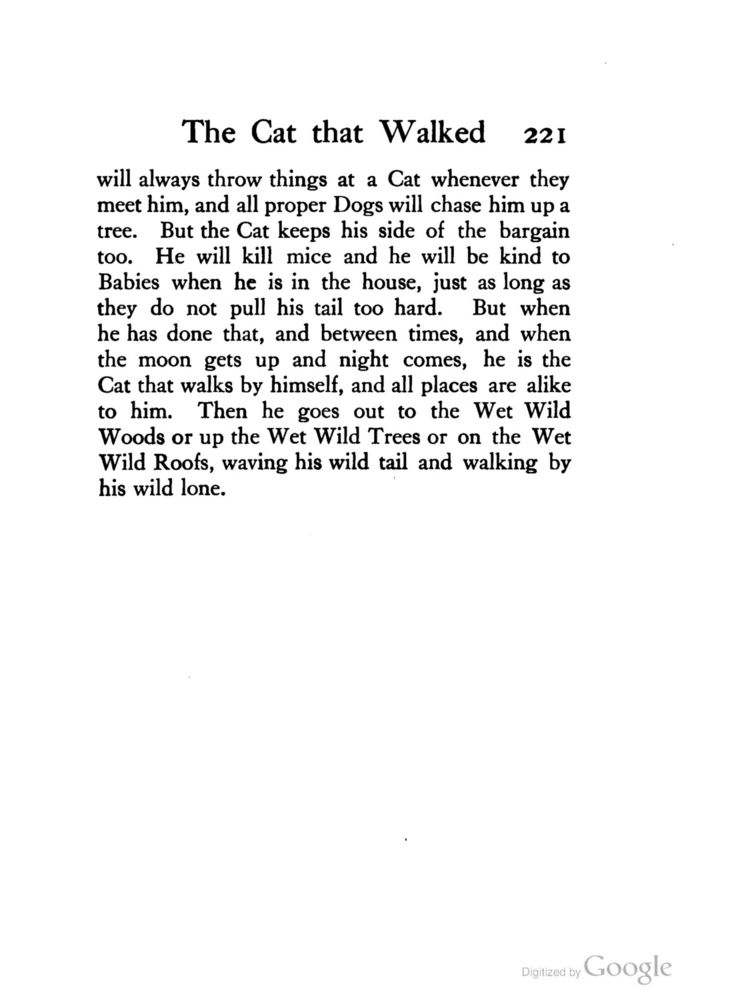 The Cat that Walked 221

will always throw things at a Cat whenever they meet him, and all proper Dogs will chase him up a tree. But the Cat keeps his side of the bargain too. He will kill mice and he will be kind to Babies when he is in the house, just as long as they do not pull his tail too hard. But when he has done that, and between times, and when the moon gets up and night comes, he is the Cat that walks by himself, and all places are alike to him. Then he goes out to the Wet Wild Woods or up the Wet Wild Trees or on the Wet Wild Roofs, waving his wild tail and walking by his wild lone.

Digitized by Google